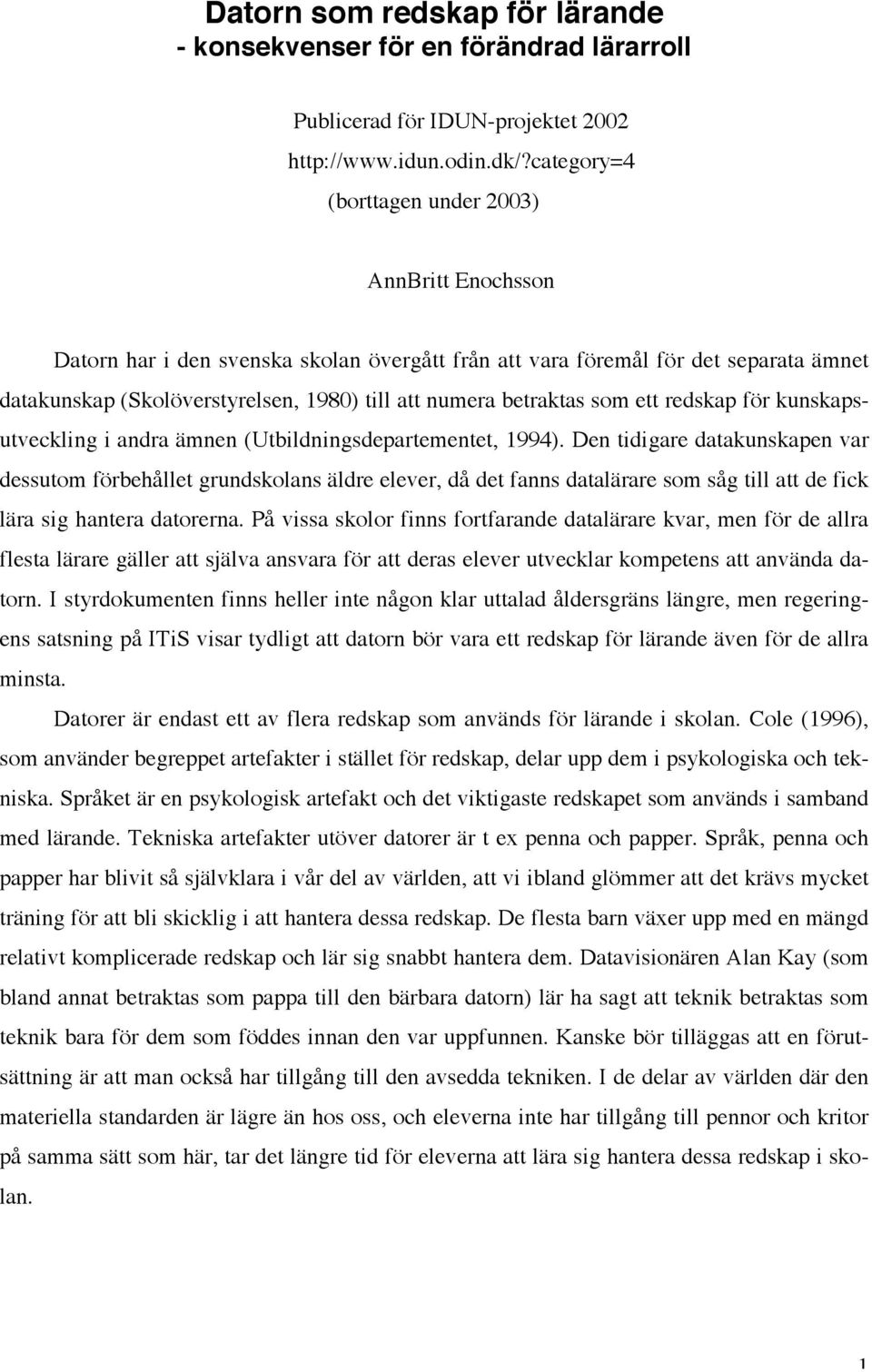 Datorn som redskap för lärande
- konsekvenser för en förändrad lärarroll

Publicerad för IDUN-projektet 2002
http://www.idun.odin.dk/?category=4
(borttagen under 2003)

AnnBritt Enochsson

Datorn har i den svenska skolan övergått från att vara föremål för det separata ämnet datakunskap (Skolöverstyrelsen, 1980) till att numera betraktas som ett redskap för kunskapsutveckling i andra ämnen (Utbildningsdepartementet, 1994). Den tidigare datakunskapen var dessutom förbehållet grundskolans äldre elever, då det fanns datalärare som såg till att de fick lära sig hantera datorerna. På vissa skolor finns fortfarande datalärare kvar, men för de allra flesta lärare gäller att själva ansvara för att deras elever utvecklar kompetens att använda datorn. I styrdokumenten finns heller inte någon klar uttalad åldersgräns längre, men regeringens satsning på ITiS visar tydligt att datorn bör vara ett redskap för lärande även för de allra minsta.

Datorer är endast ett av flera redskap som används för lärande i skolan. Cole (1996), som använder begreppet artefakter i stället för redskap, delar upp dem i psykologiska och tekniska. Språket är en psykologisk artefakt och det viktigaste redskapet som används i samband med lärande. Tekniska artefakter utöver datorer är t ex penna och papper. Språk, penna och papper har blivit så självklara i vår del av världen, att vi ibland glömmer att det krävs mycket träning för att bli skicklig i att hantera dessa redskap. De flesta barn växer upp med en mängd relativt komplicerade redskap och lär sig snabbt hantera dem. Datavisionären Alan Kay (som bland annat betraktas som pappa till den bärbara datorn) lär ha sagt att teknik betraktas som teknik bara för dem som föddes innan den var uppfunnen. Kanske bör tilläggas att en förutsättning är att man också har tillgång till den avsedda tekniken. I de delar av världen där den materiella standarden är lägre än hos oss, och eleverna inte har tillgång till pennor och kritor på samma sätt som här, tar det längre tid för eleverna att lära sig hantera dessa redskap i skolan.

1